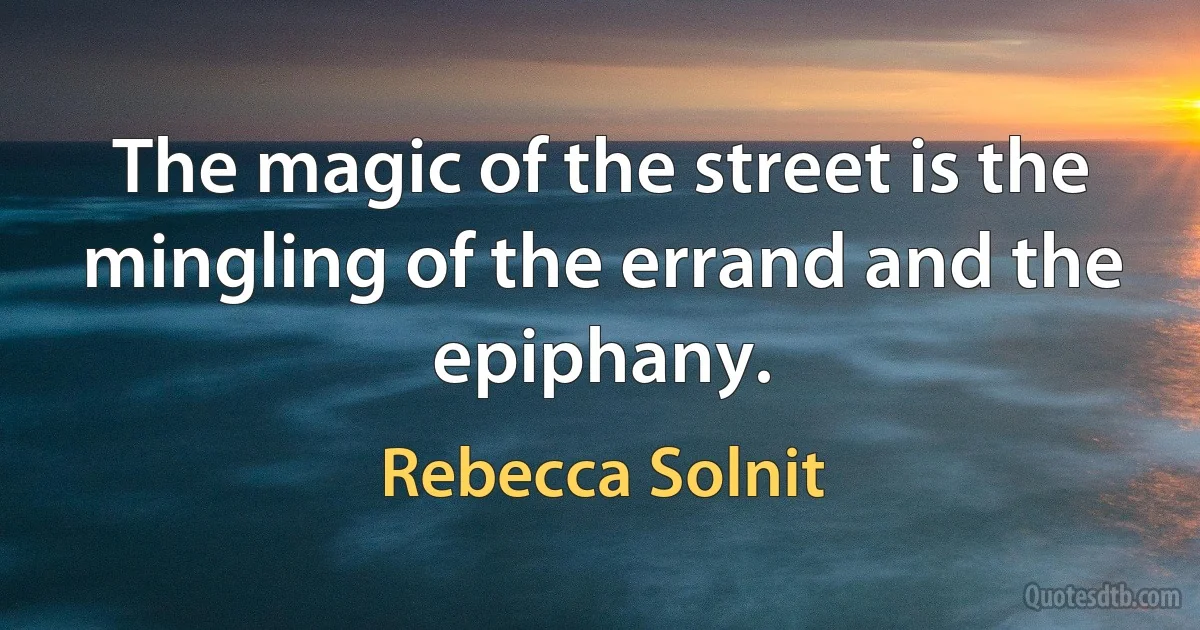 The magic of the street is the mingling of the errand and the epiphany.

Rebecca Solnit

Quotesdtb.com